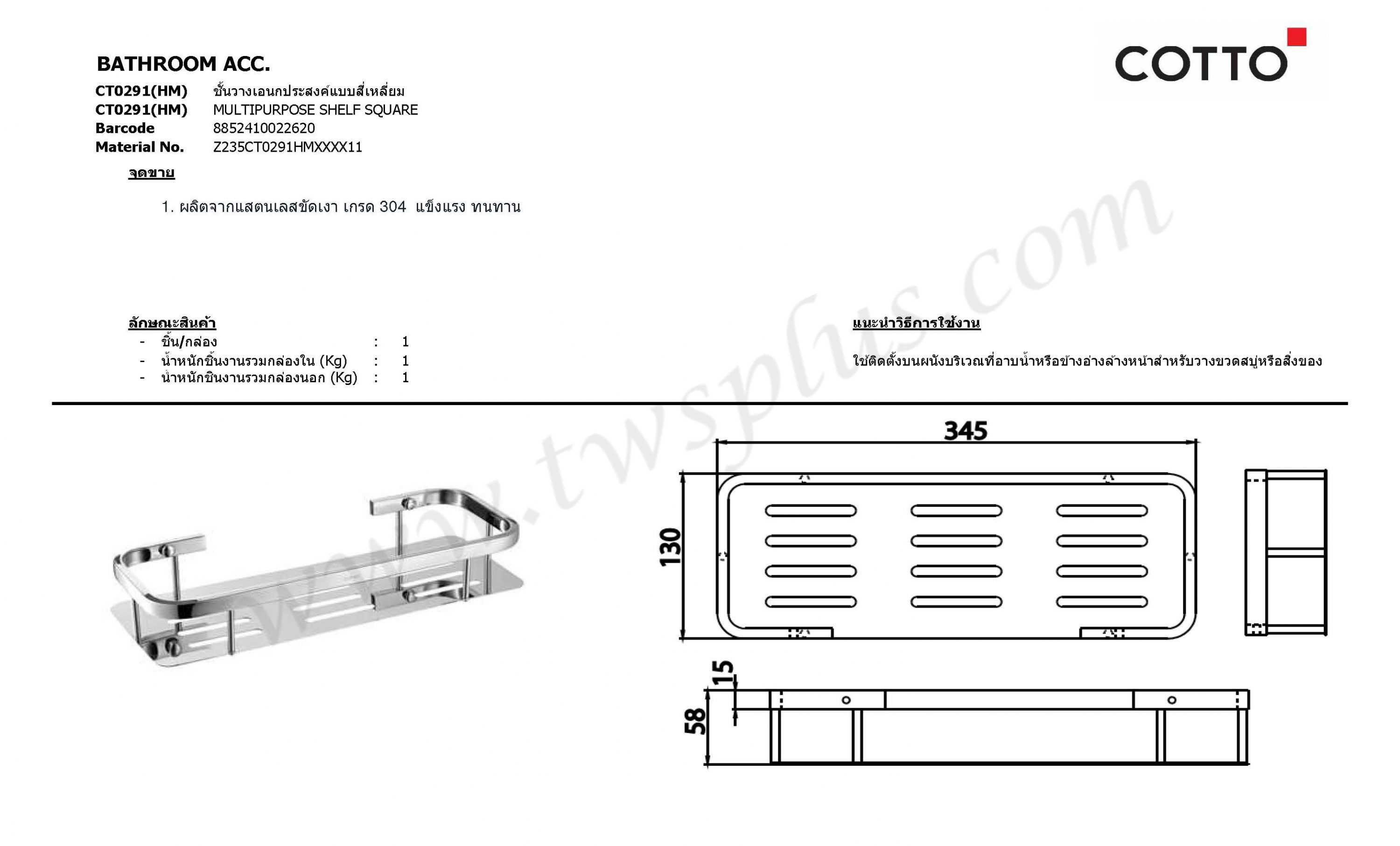 BATHROOM ACC.

COTTO

CT0291(HM) ชั้นวางเอนกประสงค์แบบสี่เหลี่ยม
CT0291(HM) MULTIPURPOSE SHELF SQUARE
Barcode 8852410022620
Material No. Z235CT0291HMXXXX11

จุดขาย

1. ผลิตจากแสตนเลสขัดเงา เกรด 304 แข็งแรง ทนทาน

ลักษณะสินค้า
- ชิ้น/กล่อง : 1
- น้ำหนักชิ้นงานรวมกล่องใน (Kg) : 1
- น้ำหนักชิ้นงานรวมกล่องนอก (Kg) : 1

แนะนำวิธีการใช้งาน

ใช้ติดตั้งบนผนังบริเวณที่อาบน้ำหรือข้างอ่างล้างหน้าสำหรับวางขวดสบู่หรือสิ่งของ

345
130
15
58

www.twsplus.com